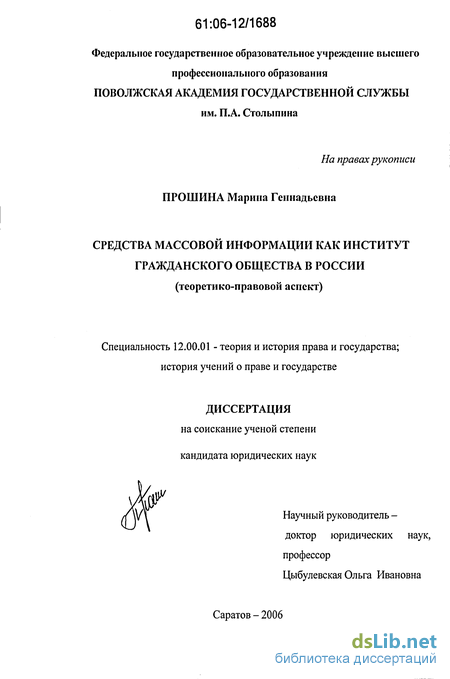 61:06-12/1688

Федеральное государственное образовательное учреждение высшего профессионального образования

ПОВОЛЖСКАЯ АКАДЕМИЯ ГОСУДАРСТВЕННОЙ СЛУЖБЫ им. П.А. Столыпина

На правах рукописи

ПРОШИНА Марина Геннадьевна

СРЕДСТВА МАССОВОЙ ИНФОРМАЦИИ КАК ИНСТИТУТ ГРАЖДАНСКОГО ОБЩЕСТВА В РОССИИ
(теоретико-правовой аспект)

Специальность 12.00.01 - теория и история права и государства; история учений о праве и государстве

ДИССЕРТАЦИЯ
на соискание ученой степени
кандидата юридических наук

Научный руководитель – доктор юридических наук, профессор
Цыбулевская Ольга Ивановна

Саратов – 2006

dsLib.net
библиотека диссертаций